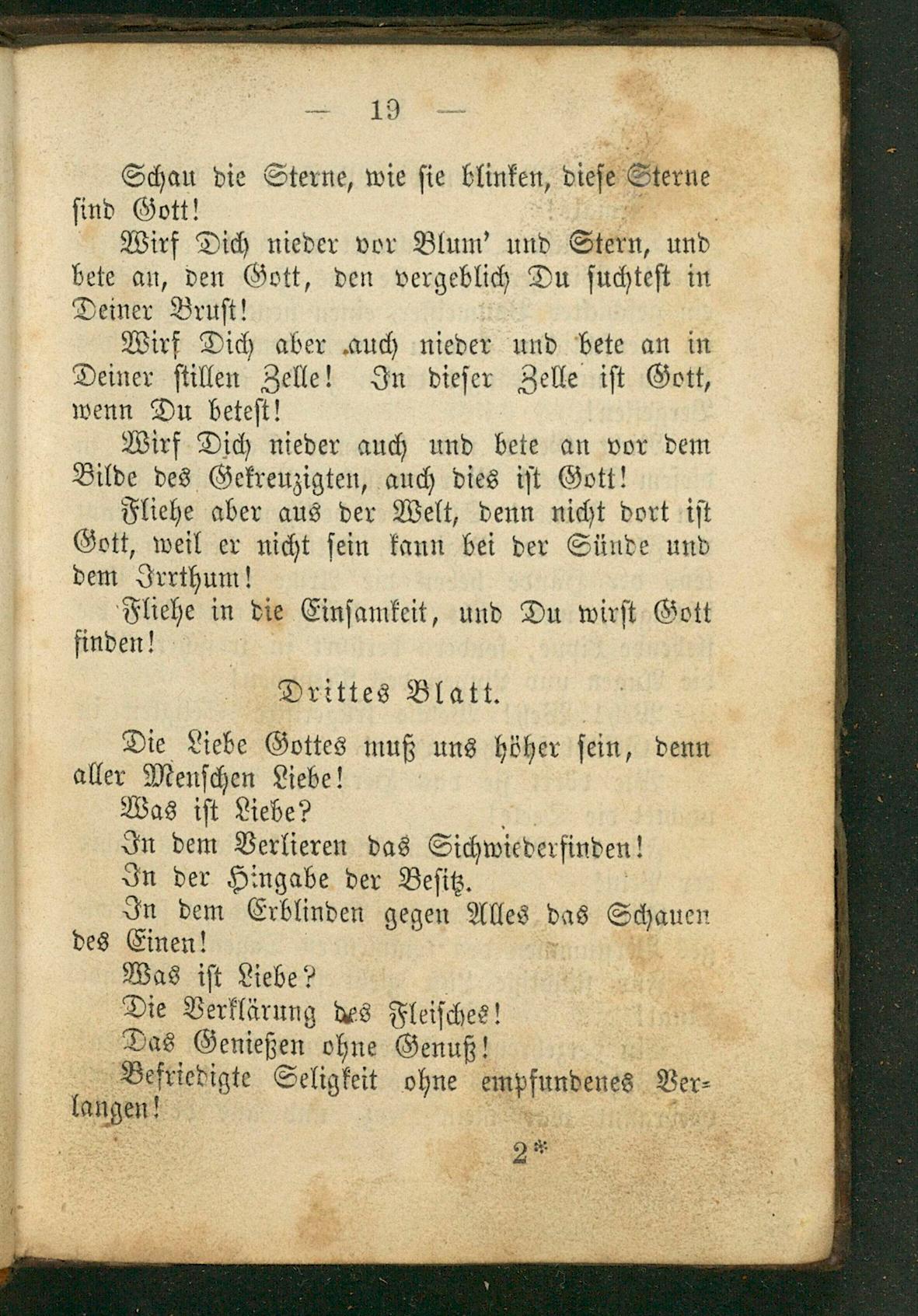 — 19 —

Schau die Sterne, wie sie blinken, diese Sterne sind Gott!

Wirf Dich nieder vor Blum' und Stern, und bete an, den Gott, den vergeblich Du suchtest in Deiner Brust!

Wirf Dich aber auch nieder und bete an in Deiner stillen Zelle! In dieser Zelle ist Gott, wenn Du betest!

Wirf Dich nieder auch und bete an vor dem Bilde des Gekreuzigten, auch dies ist Gott!

Fliehe aber aus der Welt, denn nicht dort ist Gott, weil er nicht sein kann bei der Sünde und dem Irrthum!

Fliehe in die Einsamkeit, und Du wirst Gott finden!

Drittes Blatt.

Die Liebe Gottes muß uns höher sein, denn aller Menschen Liebe!

Was ist Liebe?

In dem Verlieren das Sichwiederfinden!

In der Hingabe der Besitz.

In dem Erblinden gegen Alles das Schauen des Einen!

Was ist Liebe?

Die Verklärung des Fleisches!

Das Genießen ohne Genuß!

Befriedigte Seligkeit ohne empfundenes Verlangen!

2*